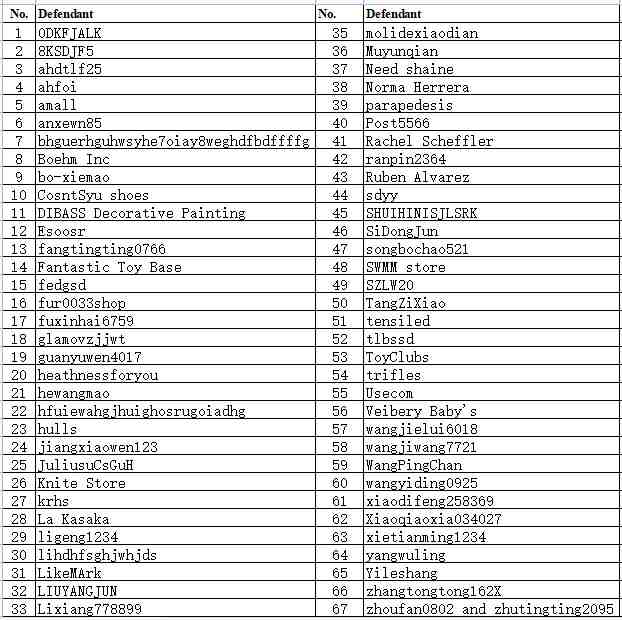 | No. | Defendant | No. | Defendant |
|---|---|---|---|
| 1 | ODKFJALK | 35 | molidexiaodian |
| 2 | 8KSDJF5 | 36 | Muyunqian |
| 3 | ahdtlf25 | 37 | Need shaine |
| 4 | ahfoi | 38 | Norma Herrera |
| 5 | amall | 39 | parapedesis |
| 6 | anxewn85 | 40 | Post5566 |
| 7 | bhguerhguhwsyhe7oiay8weghdfbdffffg | 41 | Rachel Scheffler |
| 8 | Boehm Inc | 42 | ranpin2364 |
| 9 | bo-xiemao | 43 | Ruben Alvarez |
| 10 | CosntSyu shoes | 44 | sdyy |
| 11 | DIBASS Decorative Painting | 45 | SHUIHINISJLSRK |
| 12 | Esoosr | 46 | SiDongJun |
| 13 | fangtingting0766 | 47 | songbochao521 |
| 14 | Fantastic Toy Base | 48 | SWMM store |
| 15 | fedgsd | 49 | SZLW20 |
| 16 | fur0033shop | 50 | TangZiXiao |
| 17 | fuxinhai6759 | 51 | tensiled |
| 18 | glamovzjjwt | 52 | tlbssd |
| 19 | guanyuwen4017 | 53 | ToyClubs |
| 20 | heathnessforyou | 54 | trifles |
| 21 | hewangmao | 55 | Usecom |
| 22 | hfuiewahgjhuighosrugoiadhg | 56 | Veibery Baby's |
| 23 | hulls | 57 | wangjielui6018 |
| 24 | jiangxiaowen123 | 58 | wangjiwang7721 |
| 25 | JuliusuCsGuH | 59 | WangPingChan |
| 26 | Knite Store | 60 | wangyiding0925 |
| 27 | krhs | 61 | xiaodifeng258369 |
| 28 | La Kasaka | 62 | Xiaoqiaoxia034027 |
| 29 | ligeng1234 | 63 | xietianming1234 |
| 30 | lihdhfsghjwhjds | 64 | yangwuling |
| 31 | LikeMArk | 65 | Yileshang |
| 32 | LIUYANGJUN | 66 | zhangtongtong162X |
| 33 | Lixiang778899 | 67 | zhoufan0802 and zhutingting2095 |